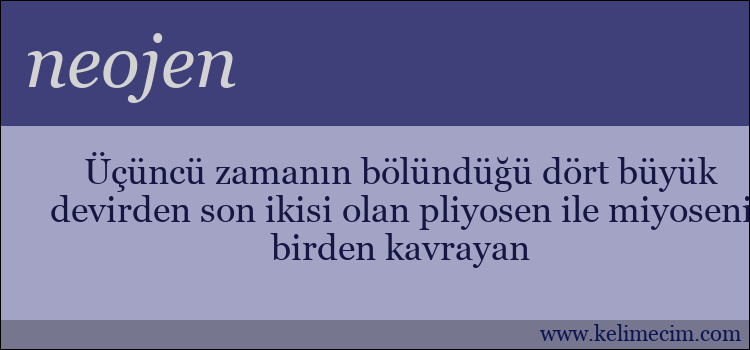 neojen

Üçüncü zamanın bölündüğü dört büyük devirden son ikisi olan pliyosen ile miyoseni birden kavrayan

www.kelimecim.com